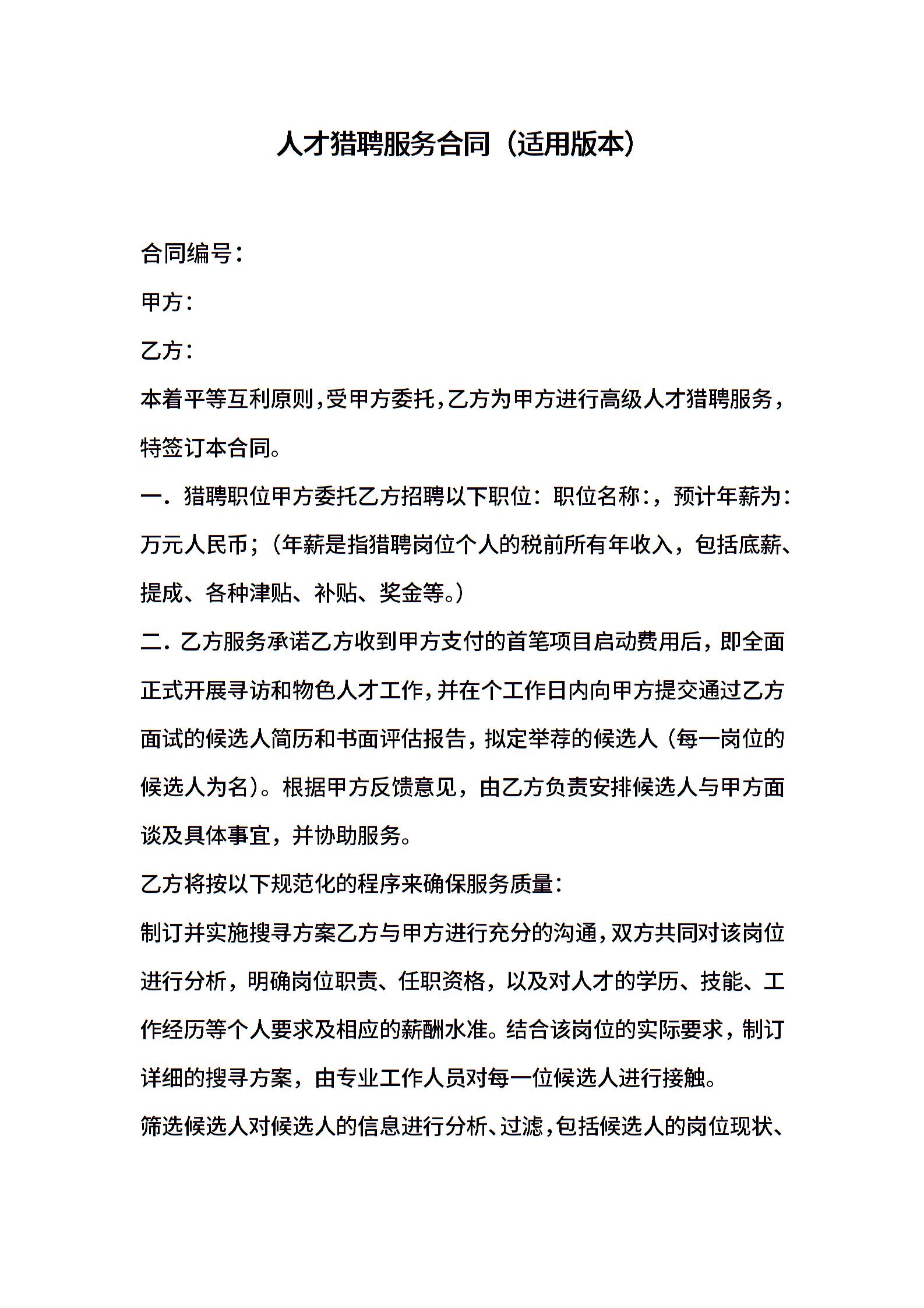 人才猎聘服务合同（适用版本）

合同编号：

甲方：

乙方：

本着平等互利原则，受甲方委托，乙方为甲方进行高级人才猎聘服务，特签订本合同。

一．猎聘职位甲方委托乙方招聘以下职位：职位名称：，预计年薪为：万元人民币；（年薪是指猎聘岗位个人的税前所有年收入，包括底薪、提成、各种津贴、补贴、奖金等。）

二．乙方服务承诺乙方收到甲方支付的首笔项目启动费用后，即全面正式开展寻访和物色人才工作，并在个工作日内向甲方提交通过乙方面试的候选人简历和书面评估报告，拟定举荐的候选人（每一岗位的候选人为名）。根据甲方反馈意见，由乙方负责安排候选人与甲方面谈及具体事宜，并协助服务。

乙方将按以下规范化的程序来确保服务质量：

制订并实施搜寻方案乙方与甲方进行充分的沟通，双方共同对该岗位进行分析，明确岗位职责、任职资格，以及对人才的学历、技能、工作经历等个人要求及相应的薪酬水准。结合该岗位的实际要求，制订详细的搜寻方案，由专业工作人员对每一位候选人进行接触。

筛选候选人对候选人的信息进行分析、过滤，包括候选人的岗位现状、